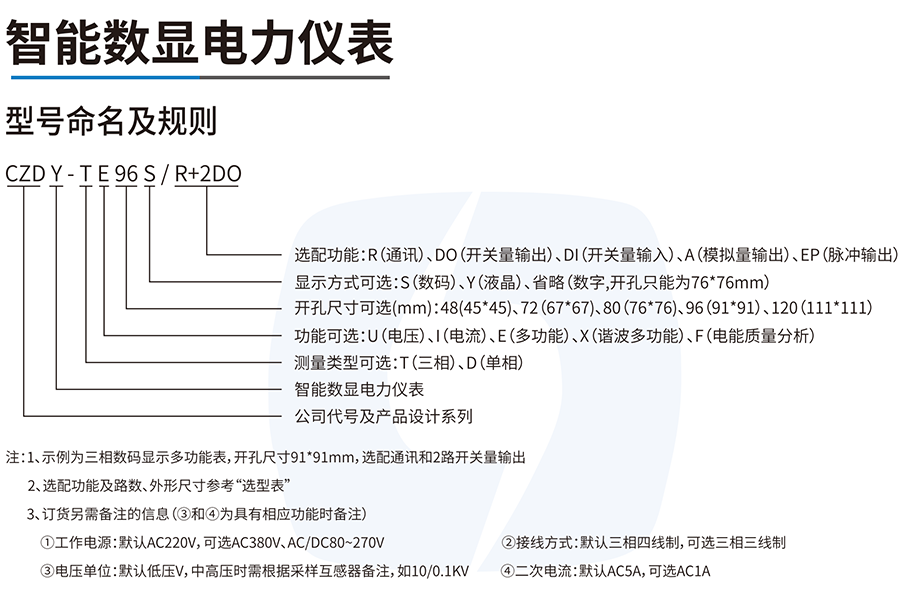 智能数显电力仪表

型号命名及规则

CZD Y - T E 96 S / R+2DO

选配功能：R（通讯）、DO（开关量输出）、DI（开关量输入）、A（模拟量输出）、EP（脉冲输出）
显示方式可选：S（数码）、Y（液晶）、省略（数字,开孔只能为76*76mm）
开孔尺寸可选(mm)：48(45*45)、72（67*67)、80（76*76)、96（91*91）、120（111*111）
功能可选：U（电压）、I（电流）、E（多功能）、X（谐波多功能）、F（电能质量分析）
测量类型可选：T（三相）、D（单相）
智能数显电力仪表
公司代号及产品设计系列

注：1、示例为三相数码显示多功能表，开孔尺寸91*91mm，选配通讯和2路开关量输出
2、选配功能及路数、外形尺寸参考“选型表”
3、订货另需备注的信息（③和④为具有相应功能时备注）
①工作电源：默认AC220V，可选AC380V、AC/DC80~270V
②接线方式：默认三相四线制，可选三相三线制
③电压单位：默认低压V，中高压时需根据采样互感器备注，如10/0.1KV
④二次电流：默认AC5A，可选AC1A